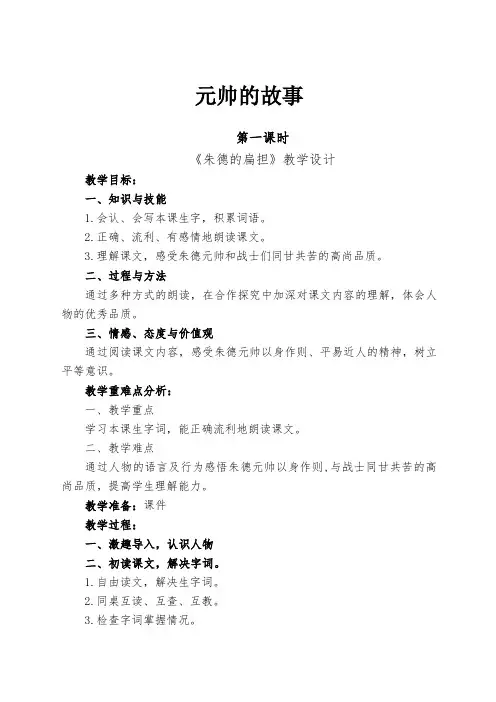 元帅的故事

第一课时

《朱德的扁担》教学设计

教学目标：

一、知识与技能

1.会认、会写本课生字，积累词语。

2.正确、流利、有感情地朗读课文。

3.理解课文，感受朱德元帅和战士们同甘共苦的高尚品质。

二、过程与方法

通过多种方式的朗读，在合作探究中加深对课文内容的理解，体会人物的优秀品质。

三、情感、态度与价值观

通过阅读课文内容，感受朱德元帅以身作则、平易近人的精神，树立平等意识。

教学重难点分析：

一、教学重点

学习本课生字词，能正确流利地朗读课文。

二、教学难点

通过人物的语言及行为感悟朱德元帅以身作则、与战士同甘共苦的高尚品质，提高学生理解能力。

教学准备：课件

教学过程：

一、激趣导入，认识人物

二、初读课文，解决字词。

1.自由读文，解决生字词。

2.同桌互读、互查、互教。

3.检查字词掌握情况。